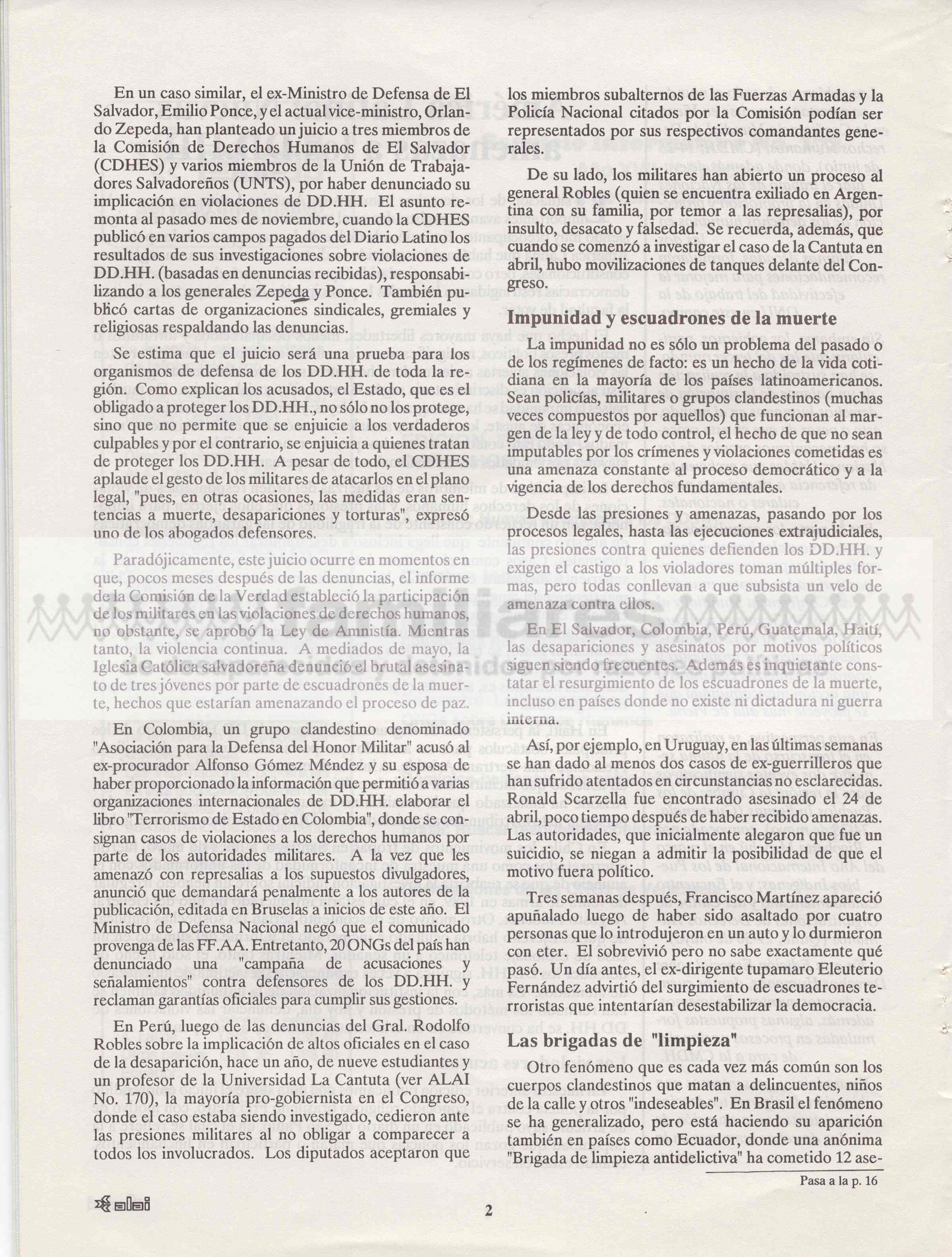 En un caso similar, el ex-Ministro de Defensa de El Salvador, Emilio Ponce, y el actual vice-ministro, Orlando Zepeda, han planteado un juicio a tres miembros de la Comisión de Derechos Humanos de El Salvador (CDHES) y varios miembros de la Unión de Trabajadores Salvadoreños (UNTS), por haber denunciado su implicación en violaciones de DD.HH. El asunto remonta al pasado mes de noviembre, cuando la CDHES publicó en varios campos pagados del Diario Latino los resultados de sus investigaciones sobre violaciones de DD.HH. (basadas en denuncias recibidas), responsabilizando a los generales Zepeda y Ponce. También publicó cartas de organizaciones sindicales, gremiales y religiosas respaldando las denuncias.

Se estima que el juicio será una prueba para los organismos de defensa de los DD.HH. de toda la región. Como explican los acusados, el Estado, que es el obligado a proteger los DD.HH., no sólo no los protege, sino que no permite que se enjuicie a los verdaderos culpables y por el contrario, se enjuicia a quienes tratan de proteger los DD.HH. A pesar de todo, el CDHES aplaude el gesto de los militares de atacarlos en el plano legal, "pues, en otras ocasiones, las medidas eran sentencias a muerte, desapariciones y torturas", expresó uno de los abogados defensores.

Paradójicamente, este juicio ocurre en momentos en que, pocos meses después de las denuncias, el informe de la Comisión de la Verdad estableció la participación de los militares en las violaciones de derechos humanos, no obstante, se aprobó la Ley de Amnistía. Mientras tanto, la violencia continua. A mediados de mayo, la Iglesia Católica salvadoreña denunció el brutal asesinato de tres jóvenes por parte de escuadrones de la muerte, hechos que estarían amenazando el proceso de paz.

En Colombia, un grupo clandestino denominado "Asociación para la Defensa del Honor Militar" acusó al ex-procurador Alfonso Gómez Méndez y su esposa de haber proporcionado la información que permitió a varias organizaciones internacionales de DD.HH. elaborar el libro "Terrorismo de Estado en Colombia", donde se consignan casos de violaciones a los derechos humanos por parte de los autoridades militares. A la vez que les amenazó con represalias a los supuestos divulgadores, anunció que demandará penalmente a los autores de la publicación, editada en Bruselas a inicios de este año. El Ministro de Defensa Nacional negó que el comunicado provenga de las FF.AA. Entretanto, 20 ONGs del país han denunciado una "campaña de acusaciones y señalamientos" contra defensores de los DD.HH. y reclaman garantías oficiales para cumplir sus gestiones.

En Perú, luego de las denuncias del Gral. Rodolfo Robles sobre la implicación de altos oficiales en el caso de la desaparición, hace un año, de nueve estudiantes y un profesor de la Universidad La Cantuta (ver ALAI No. 170), la mayoría pro-gobiernista en el Congreso, donde el caso estaba siendo investigado, cedieron ante las presiones militares al no obligar a comparecer a todos los involucrados. Los diputados aceptaron que los miembros subalternos de las Fuerzas Armadas y la Policía Nacional citados por la Comisión podían ser representados por sus respectivos comandantes generales.

De su lado, los militares han abierto un proceso al general Robles (quien se encuentra exiliado en Argentina con su familia, por temor a las represalias), por insulto, desacato y falsedad. Se recuerda, además, que cuando se comenzó a investigar el caso de la Cantuta en abril, hubo movilizaciones de tanques delante del Congreso.

Impunidad y escuadrones de la muerte

La impunidad no es sólo un problema del pasado o de los regímenes de facto: es un hecho de la vida cotidiana en la mayoría de los países latinoamericanos. Sean policías, militares o grupos clandestinos (muchas veces compuestos por aquellos) que funcionan al margen de la ley y de todo control, el hecho de que no sean imputables por los crímenes y violaciones cometidas es una amenaza constante al proceso democrático y a la vigencia de los derechos fundamentales.

Desde las presiones y amenazas, pasando por los procesos legales, hasta las ejecuciones extrajudiciales, las presiones contra quienes defienden los DD.HH. y exigen el castigo a los violadores toman múltiples formas, pero todas conllevan a que subsista un velo de amenaza contra ellos.

En El Salvador, Colombia, Perú, Guatemala, Haití, las desapariciones y asesinatos por motivos políticos siguen siendo frecuentes. Además es inquietante constatar el resurgimiento de los escuadrones de la muerte, incluso en países donde no existe ni dictadura ni guerra interna.

Así, por ejemplo, en Uruguay, en las últimas semanas se han dado al menos dos casos de ex-guerrilleros que han sufrido atentados en circunstancias no esclarecidas. Ronald Scarzella fue encontrado asesinado el 24 de abril, poco tiempo después de haber recibido amenazas. Las autoridades, que inicialmente alegaron que fue un suicidio, se niegan a admitir la posibilidad de que el motivo fuera político.

Tres semanas después, Francisco Martínez apareció apuñalado luego de haber sido asaltado por cuatro personas que lo introdujeron en un auto y lo durmieron con eter. El sobrevivió pero no sabe exactamente qué pasó. Un día antes, el ex-dirigente tupamaro Eleuterio Fernández advirtió del surgimiento de escuadrones terroristas que intentarían desestabilizar la democracia.

Las brigadas de "limpieza"

Otro fenómeno que es cada vez más común son los cuerpos clandestinos que matan a delincuentes, niños de la calle y otros "indeseables". En Brasil el fenómeno se ha generalizado, pero está haciendo su aparición también en países como Ecuador, donde una anónima "Brigada de limpieza antidelictiva" ha cometido 12 ase-

Pasa a la p. 16

alai

2